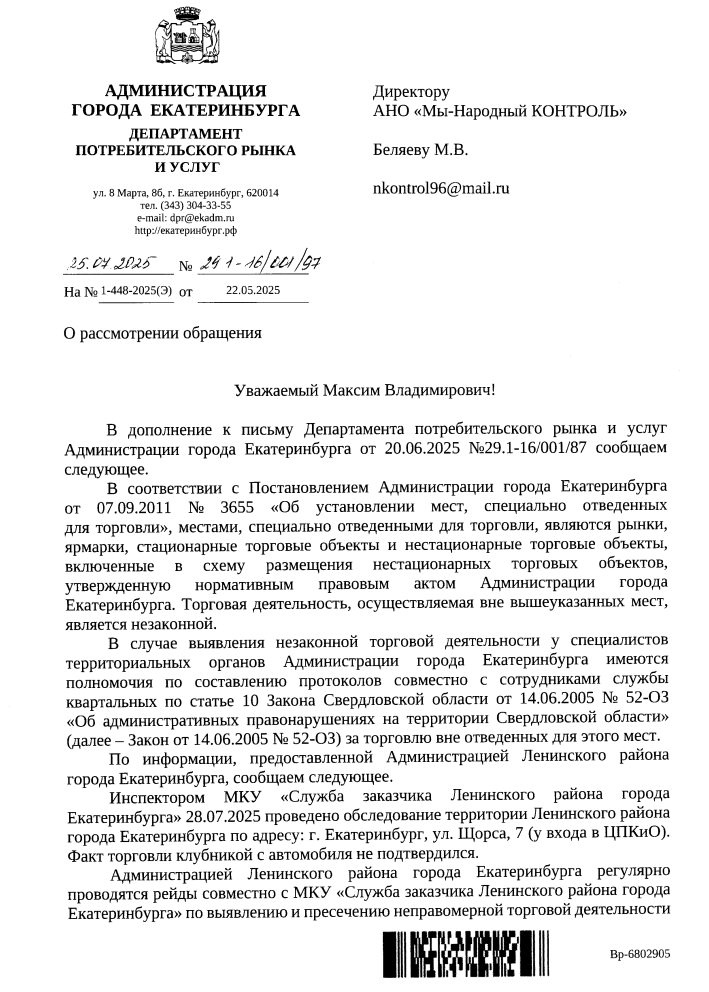 АДМИНИСТРАЦИЯ ГОРОДА ЕКАТЕРИНБУРГА
ДЕПАРТАМЕНТ ПОТРЕБИТЕЛЬСКОГО РЫНКА И УСЛУГ

ул. 8 Марта, 8б, г. Екатеринбург, 620014
тел. (343) 304-33-55
e-mail: dpr@ekadm.ru
http://екатеринбург.рф

25.07.2025 № 29.1-16/001/97
На № 1-448-2025(Э) от 22.05.2025

Директору
АНО «Мы-Народный КОНТРОЛЬ»

Беляеву М.В.

nkontrol96@mail.ru

О рассмотрении обращения

Уважаемый Максим Владимирович!

В дополнение к письму Департамента потребительского рынка и услуг Администрации города Екатеринбурга от 20.06.2025 №29.1-16/001/87 сообщаем следующее.

В соответствии с Постановлением Администрации города Екатеринбурга от 07.09.2011 № 3655 «Об установлении мест, специально отведенных для торговли», местами, специально отведенными для торговли, являются рынки, ярмарки, стационарные торговые объекты и нестационарные торговые объекты, включенные в схему размещения нестационарных торговых объектов, утвержденную нормативным правовым актом Администрации города Екатеринбурга. Торговая деятельность, осуществляемая вне вышеуказанных мест, является незаконной.

В случае выявления незаконной торговой деятельности у специалистов территориальных органов Администрации города Екатеринбурга имеются полномочия по составлению протоколов совместно с сотрудниками службы квартальных по статье 10 Закона Свердловской области от 14.06.2005 № 52-ОЗ «Об административных правонарушениях на территории Свердловской области» (далее – Закон от 14.06.2005 № 52-ОЗ) за торговлю вне отведенных для этого мест.

По информации, предоставленной Администрацией Ленинского района города Екатеринбурга, сообщаем следующее.

Инспектором МКУ «Служба заказчика Ленинского района города Екатеринбурга» 28.07.2025 проведено обследование территории Ленинского района города Екатеринбурга по адресу: г. Екатеринбург, ул. Щорса, 7 (у входа в ЦПКиО). Факт торговли клубникой с автомобиля не подтвердился.

Администрацией Ленинского района города Екатеринбурга регулярно проводятся рейды совместно с МКУ «Служба заказчика Ленинского района города Екатеринбурга» по выявлению и пресечению неправомерной торговой деятельности

Вр-6802905